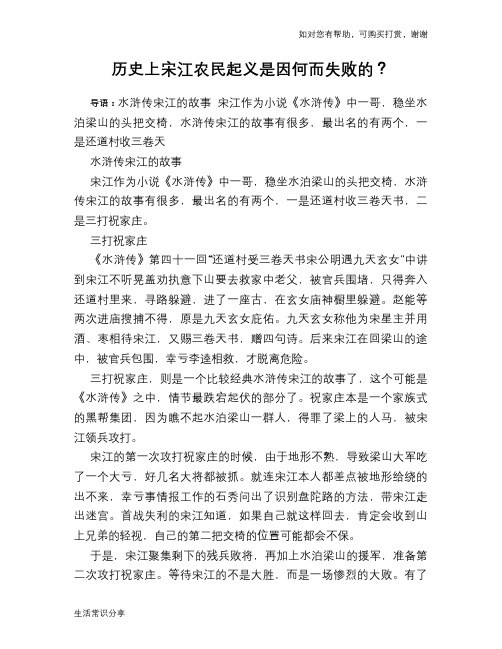 如对您有帮助，可购买打赏，谢谢

历史上宋江农民起义是因何而失败的？

导语：水浒传宋江的故事 宋江作为小说《水浒传》中一哥，稳坐水泊梁山的头把交椅，水浒传宋江的故事有很多，最出名的有两个，一是还道村收三卷天

水浒传宋江的故事

宋江作为小说《水浒传》中一哥，稳坐水泊梁山的头把交椅，水浒传宋江的故事有很多，最出名的有两个，一是还道村收三卷天书，二是三打祝家庄。

三打祝家庄

《水浒传》第四十一回"还道村受三卷天书宋公明遇九天玄女"中讲到宋江不听晁盖劝执意下山要去救家中老父，被官兵围堵，只得奔入还道村里来，寻路躲避，进了一座古，在玄女庙神橱里躲避。赵能等两次进庙搜捕不得，原是九天玄女庇佑。九天玄女称他为宋星主并用酒、枣相待宋江，又赐三卷天书，赠四句诗。后来宋江在回梁山的途中，被官兵包围，幸亏李逵相救，才脱离危险。

三打祝家庄，则是一个比较经典水浒传宋江的故事了，这个可能是《水浒传》之中，情节最跌宕起伏的部分了。祝家庄本是一个家族式的黑帮集团，因为瞧不起水泊梁山一群人，得罪了梁上的人马，被宋江领兵攻打。

宋江的第一次攻打祝家庄的时候，由于地形不熟，导致梁山大军吃了一个大亏，好几名大将都被抓。就连宋江本人都差点被地形给绕的出不来，幸亏事情报工作的石秀问出了识别盘陀路的方法，带宋江走出迷宫。首战失利的宋江知道，如果自己就这样回去，肯定会收到山上兄弟的轻视，自己的第二把交椅的位置可能都会不保。

于是，宋江聚集剩下的残兵败将，再加上水泊梁山的援军，准备第二次攻打祝家庄。等待宋江的不是大胜，而是一场惨烈的大败。有了

生活常识分享